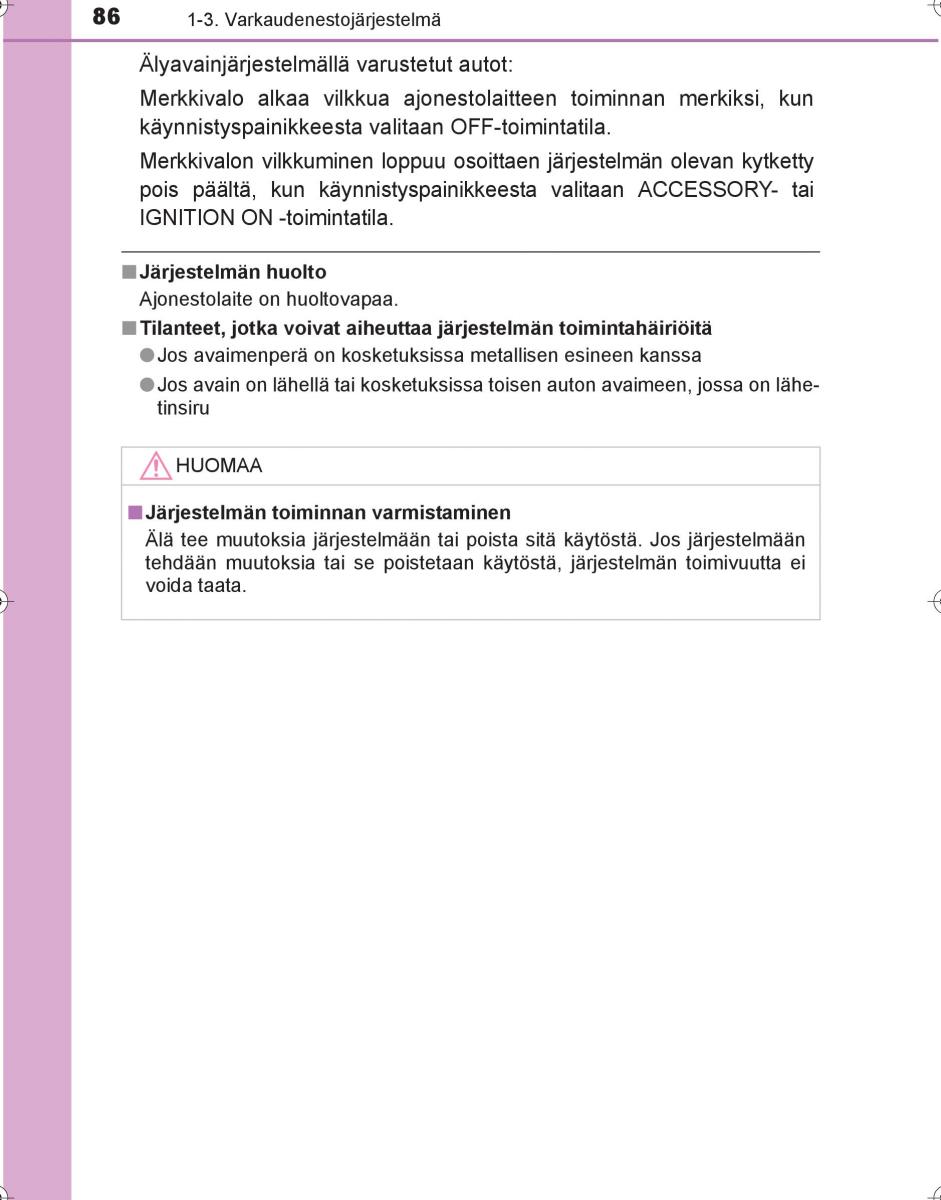 86 1-3. Varkaudenestojärjestelmä

Älyavainjärjestelmällä varustetut autot:

Merkkivalo alkaa vilkkua ajonestolaitteen toiminnan merkiksi, kun käynnistyspainikkeesta valitaan OFF-toimintatila.

Merkkivalon vilkkuminen loppuu osoittaen järjestelmän olevan kytketty pois päältä, kun käynnistyspainikkeesta valitaan ACCESSORY- tai IGNITION ON -toimintatila.

■ Järjestelmän huolto

Ajonestolaite on huoltovapaa.

■ Tilanteet, jotka voivat aiheuttaa järjestelmän toimintahäiriöitä

● Jos avaimenperä on kosketuksissa metallisen esineen kanssa

● Jos avain on lähellä tai kosketuksissa toisen auton avaimeen, jossa on lähetinsiru

HUOMAA

■ Järjestelmän toiminnan varmistaminen

Älä tee muutoksia järjestelmään tai poista sitä käytöstä. Jos järjestelmään tehdään muutoksia tai se poistetaan käytöstä, järjestelmän toimivuutta ei voida taata.